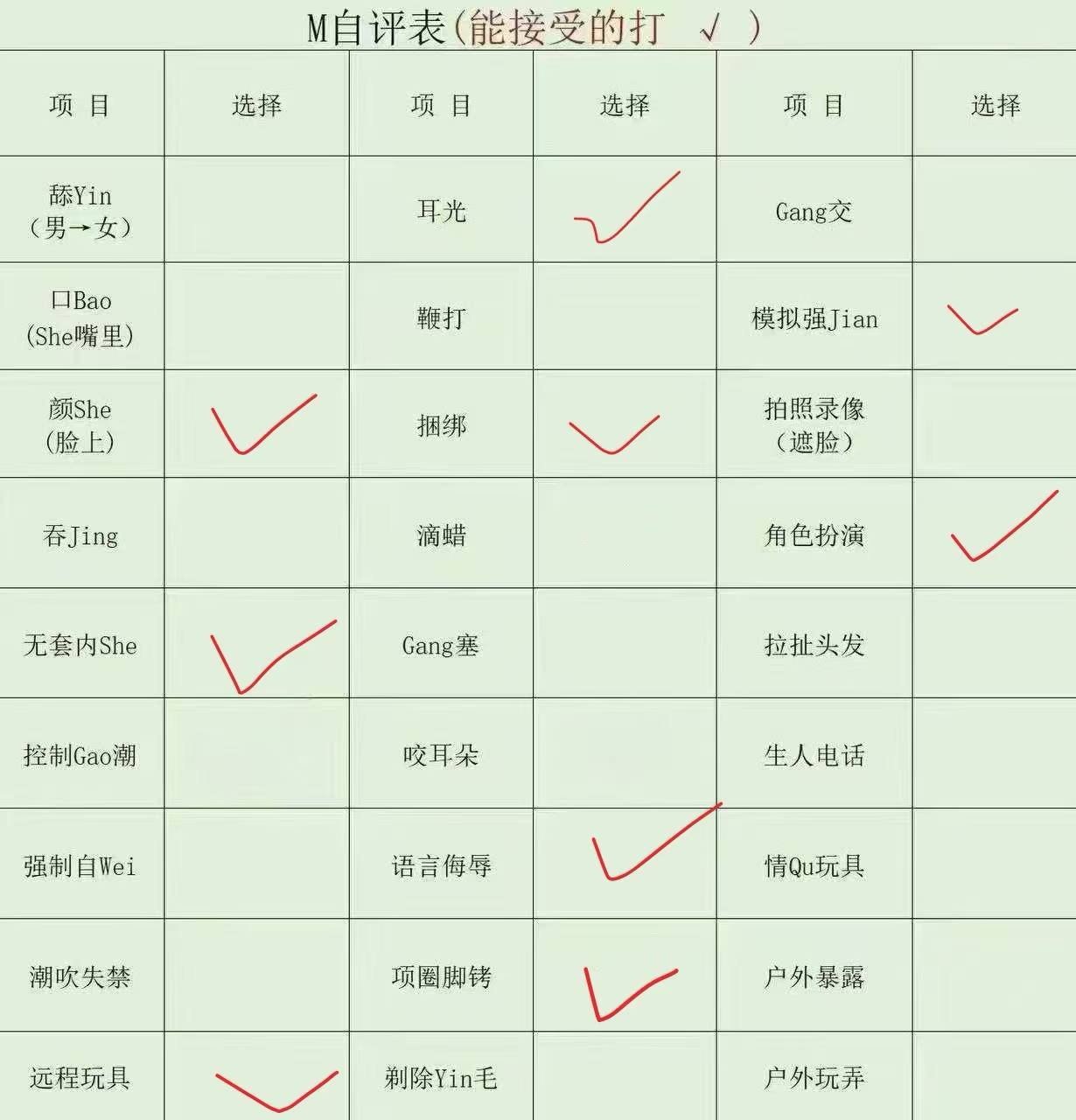 M自评表(能接受的打 √ )

| 项 目 | 选择 | 项 目 | 选择 | 项 目 | 选择 |
|---|---|---|---|---|---|
| 舔Yin (男→女) | | 耳光 | ✓ | Gang交 | |
| 口Bao (She嘴里) | | 鞭打 | | 模拟强Jian | ✓ |
| 颜She (脸上) | ✓ | 捆绑 | ✓ | 拍照录像 (遮脸) | |
| 吞Jing | | 滴蜡 | | 角色扮演 | ✓ |
| 无套内She | ✓ | Gang塞 | | 拉扯头发 | |
| 控制Gao潮 | | 咬耳朵 | | 生人电话 | |
| 强制自Wei | | 语言侮辱 | ✓ | 情Qu玩具 | |
| 潮吹失禁 | | 项圈脚铐 | ✓ | 户外暴露 | |
| 远程玩具 | ✓ | 剃除Yin毛 | | 户外玩弄 | |